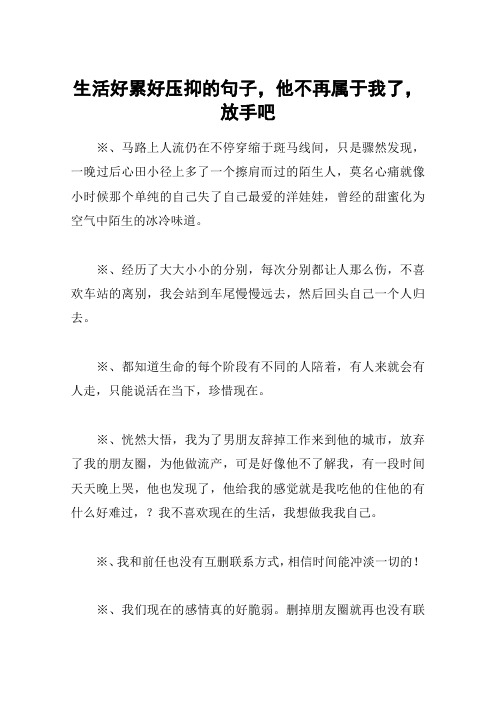 生活好累好压抑的句子，他不再属于我了，放手吧

※、马路上人流仍在不停穿缩于斑马线间，只是骤然发现，一晚过后心田小径上多了一个擦肩而过的陌生人，莫名心痛就像小时候那个单纯的自己失了自己最爱的洋娃娃，曾经的甜蜜化为空气中陌生的冰冷味道。

※、经历了大大小小的分别，每次分别都让人那么伤，不喜欢车站的离别，我会站到车尾慢慢远去，然后回头自己一个人归去。

※、都知道生命的每个阶段有不同的人陪着，有人来就会有人走，只能说活在当下，珍惜现在。

※、恍然大悟，我为了男朋友辞掉工作来到他的城市，放弃了我的朋友圈，为他做流产，可是好像他不了解我，有一段时间天天晚上哭，他也发现了，他给我的感觉就是我吃他的住他的有什么好难过，？我不喜欢现在的生活，我想做我我自己。

※、我和前任也没有互删联系方式，相信时间能冲淡一切的！

※、我们现在的感情真的好脆弱。删掉朋友圈就再也没有联